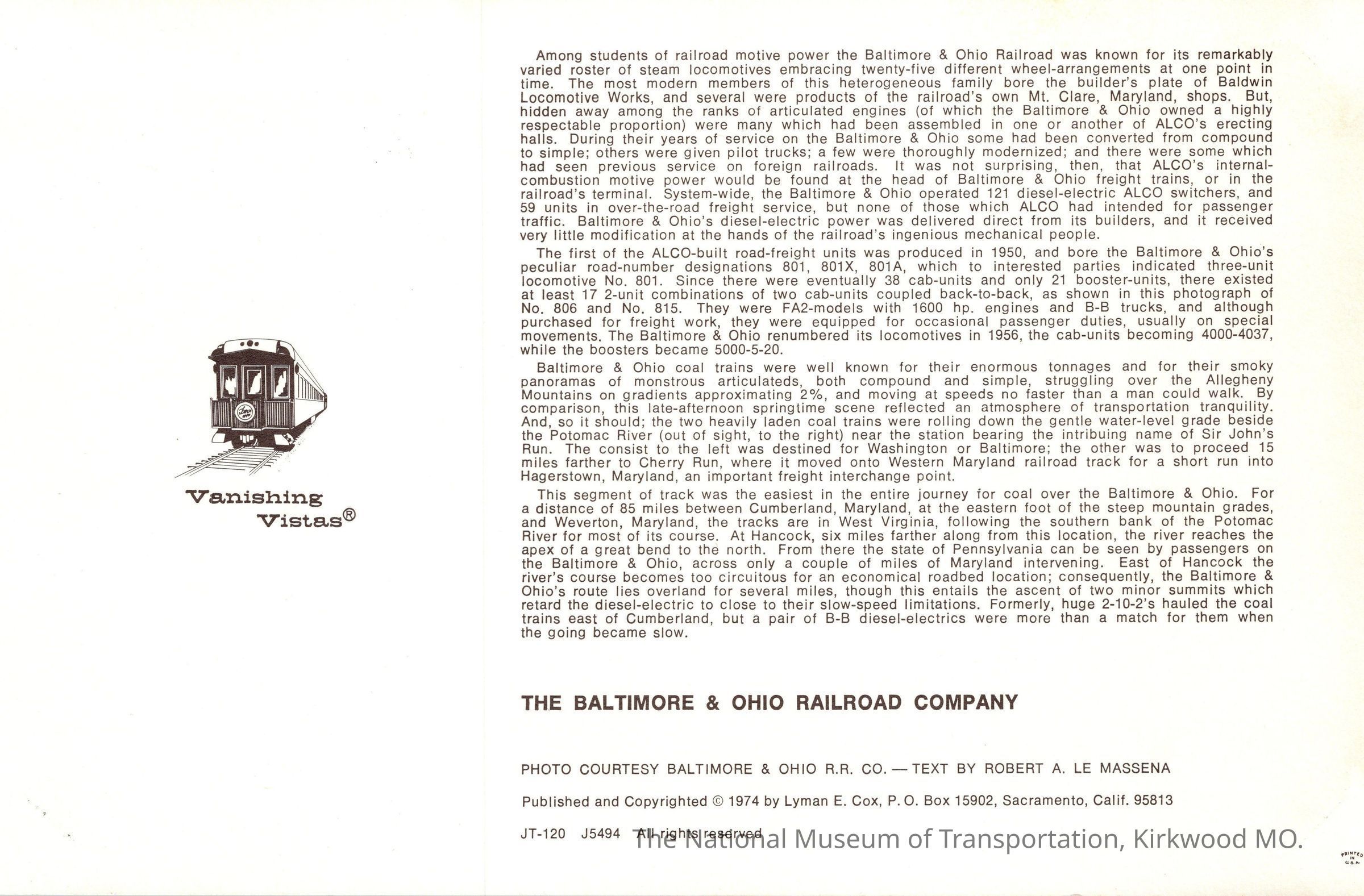 Vanishing Vistas®

Among students of railroad motive power the Baltimore & Ohio Railroad was known for its remarkably varied roster of steam locomotives embracing twenty-five different wheel-arrangements at one point in time. The most modern members of this heterogeneous family bore the builder's plate of Baldwin Locomotive Works, and several were products of the railroad's own Mt. Clare, Maryland, shops. But, hidden away among the ranks of articulated engines (of which the Baltimore & Ohio owned a highly respectable proportion) were many which had been assembled in one or another of ALCO's erecting halls. During their years of service on the Baltimore & Ohio some had been converted from compound to simple; others were given pilot trucks; a few were thoroughly modernized; and there were some which had seen previous service on foreign railroads. It was not surprising, then, that ALCO's internal-combustion motive power would be found at the head of Baltimore & Ohio freight trains, or in the railroad's terminal. System-wide, the Baltimore & Ohio operated 121 diesel-electric ALCO switchers, and 59 units in over-the-road freight service, but none of those which ALCO had intended for passenger traffic. Baltimore & Ohio's diesel-electric power was delivered direct from its builders, and it received very little modification at the hands of the railroad's ingenious mechanical people.

The first of the ALCO-built road-freight units was produced in 1950, and bore the Baltimore & Ohio's peculiar road-number designations 801, 801X, 801A, which to interested parties indicated three-unit locomotive No. 801. Since there were eventually 38 cab-units and only 21 booster-units, there existed at least 17 2-unit combinations of two cab-units coupled back-to-back, as shown in this photograph of No. 806 and No. 815. They were FA2-models with 1600 hp. engines and B-B trucks, and although purchased for freight work, they were equipped for occasional passenger duties, usually on special movements. The Baltimore & Ohio renumbered its locomotives in 1956, the cab-units becoming 4000-4037, while the boosters became 5000-5-20.

Baltimore & Ohio coal trains were well known for their enormous tonnages and for their smoky panoramas of monstrous articulateds, both compound and simple, struggling over the Allegheny Mountains on gradients approximating 2%, and moving at speeds no faster than a man could walk. By comparison, this late-afternoon springtime scene reflected an atmosphere of transportation tranquility. And, so it should; the two heavily laden coal trains were rolling down the gentle water-level grade beside the Potomac River (out of sight, to the right) near the station bearing the intribuing name of Sir John's Run. The consist to the left was destined for Washington or Baltimore; the other was to proceed 15 miles farther to Cherry Run, where it moved onto Western Maryland railroad track for a short run into Hagerstown, Maryland, an important freight interchange point.

This segment of track was the easiest in the entire journey for coal over the Baltimore & Ohio. For a distance of 85 miles between Cumberland, Maryland, at the eastern foot of the steep mountain grades, and Weverton, Maryland, the tracks are in West Virginia, following the southern bank of the Potomac River for most of its course. At Hancock, six miles farther along from this location, the river reaches the apex of a great bend to the north. From there the state of Pennsylvania can be seen by passengers on the Baltimore & Ohio, across only a couple of miles of Maryland intervening. East of Hancock the river's course becomes too circuitous for an economical roadbed location; consequently, the Baltimore & Ohio's route lies overland for several miles, though this entails the ascent of two minor summits which retard the diesel-electric to close to their slow-speed limitations. Formerly, huge 2-10-2's hauled the coal trains east of Cumberland, but a pair of B-B diesel-electrics were more than a match for them when the going became slow.

THE BALTIMORE & OHIO RAILROAD COMPANY

PHOTO COURTESY BALTIMORE & OHIO R.R. CO. — TEXT BY ROBERT A. LE MASSENA

Published and Copyrighted © 1974 by Lyman E. Cox, P. O. Box 15902, Sacramento, Calif. 95813

JT-120 J5494 All rights reserved

The National Museum of Transportation, Kirkwood MO.

PRINTED IN U.S.A.